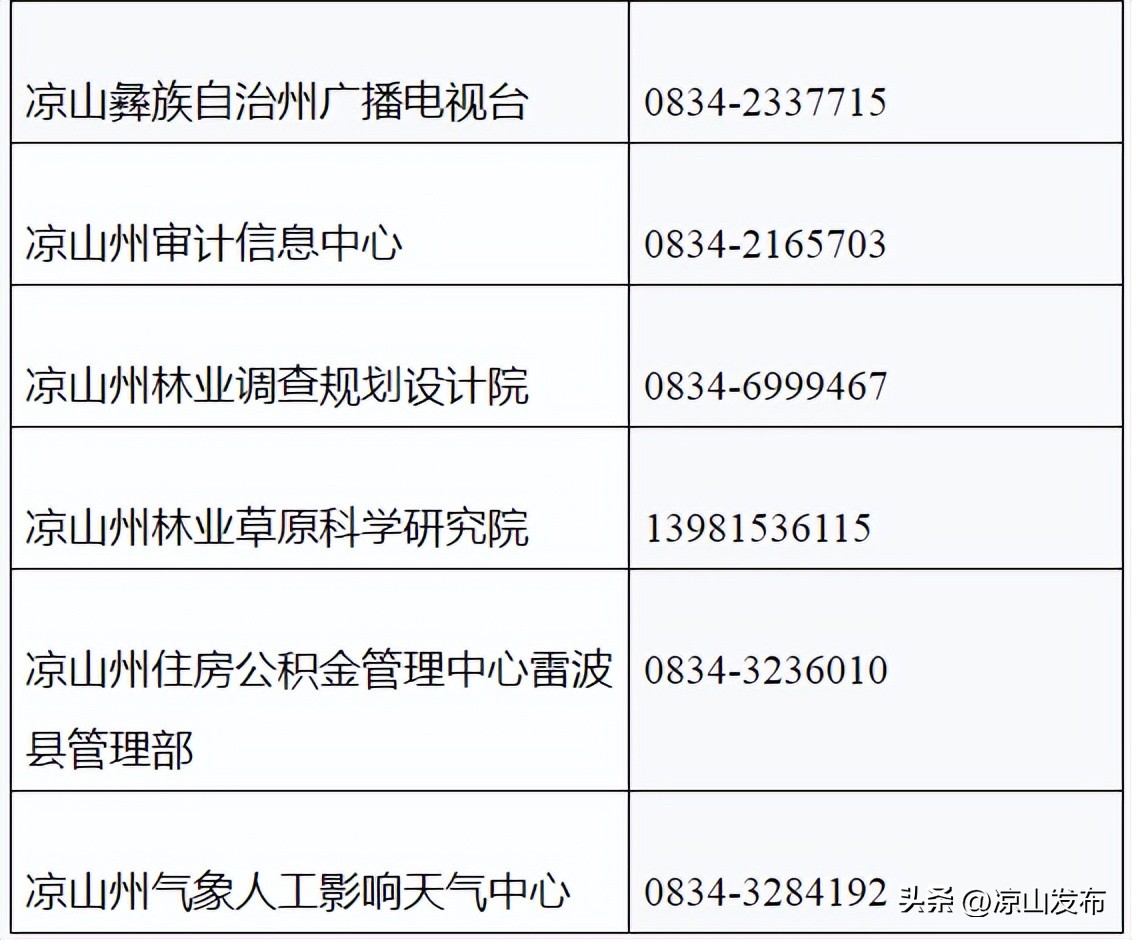 | | |
|---|---|
| 凉山彝族自治州广播电视台 | 0834-2337715 |
| 凉山州审计信息中心 | 0834-2165703 |
| 凉山州林业调查规划设计院 | 0834-6999467 |
| 凉山州林业草原科学研究院 | 13981536115 |
| 凉山州住房公积金管理中心雷波县管理部 | 0834-3236010 |
| 凉山州气象人工影响天气中心 | 0834-3284192 |

头条 @凉山发布